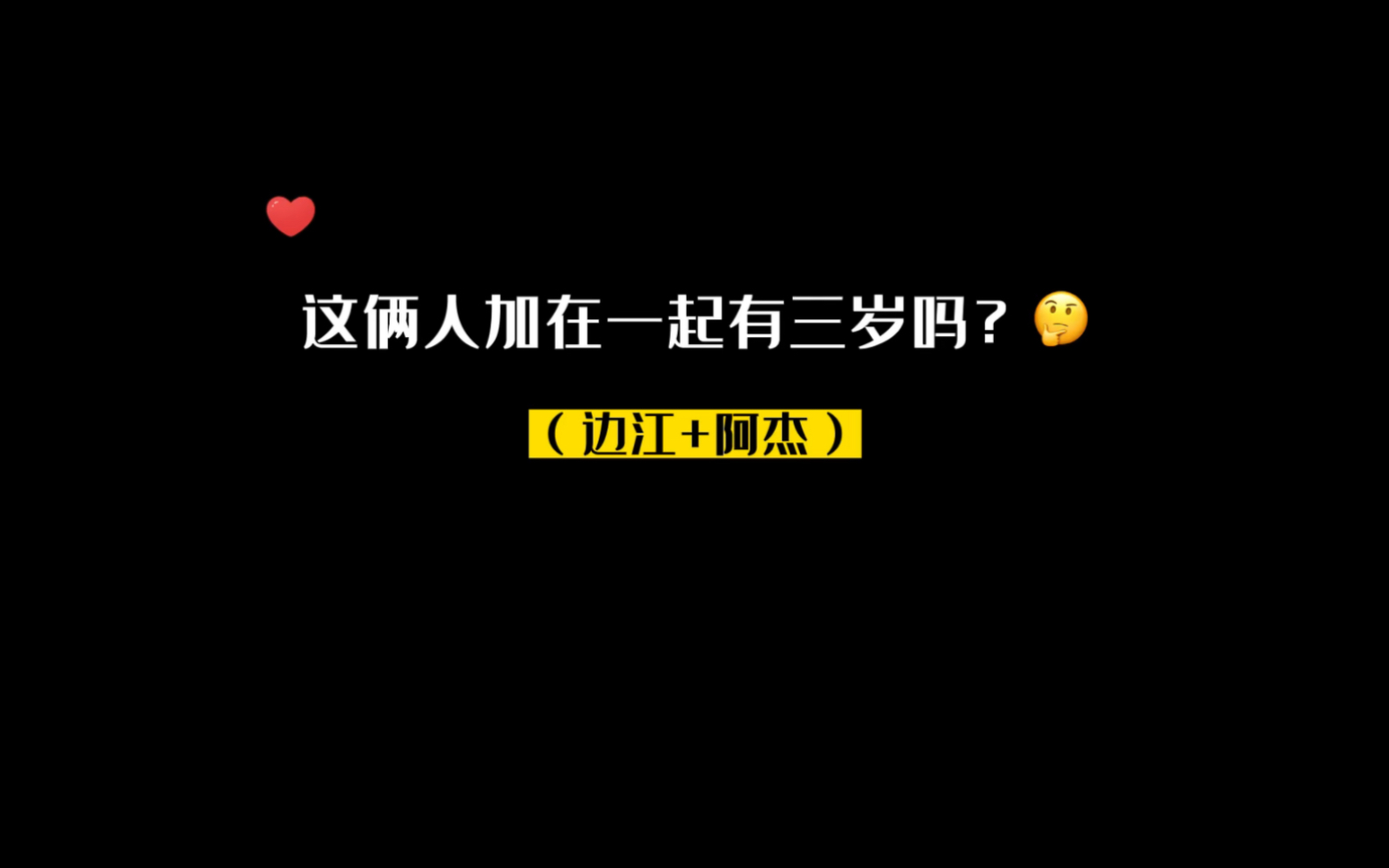 这俩人加在一起有三岁吗？🤔

（边江+阿杰）